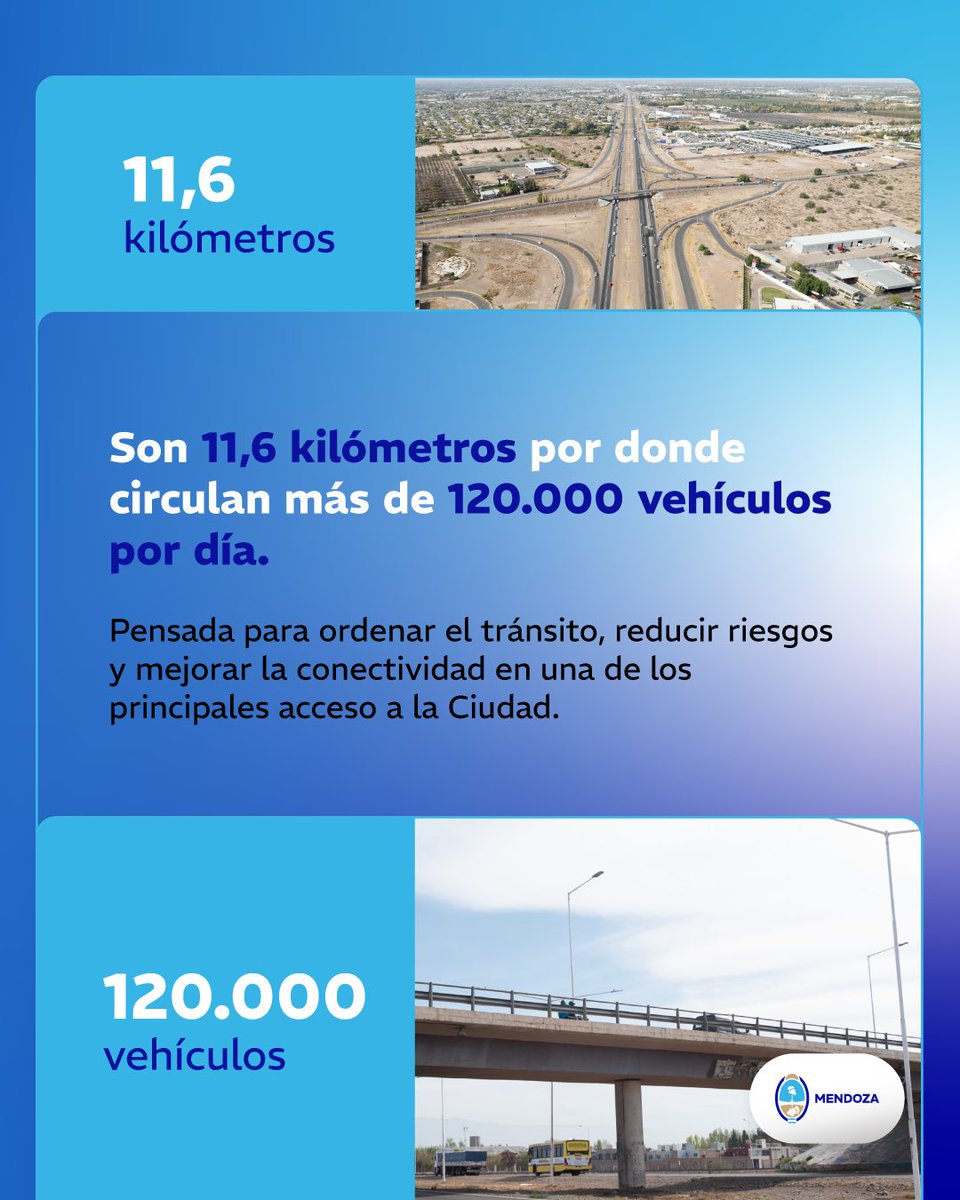 11,6
kilómetros

Son 11,6 kilómetros por donde circulan más de 120.000 vehículos por día.

Pensada para ordenar el tránsito, reducir riesgos y mejorar la conectividad en una de los principales acceso a la Ciudad.

120.000
vehículos

MENDOZA